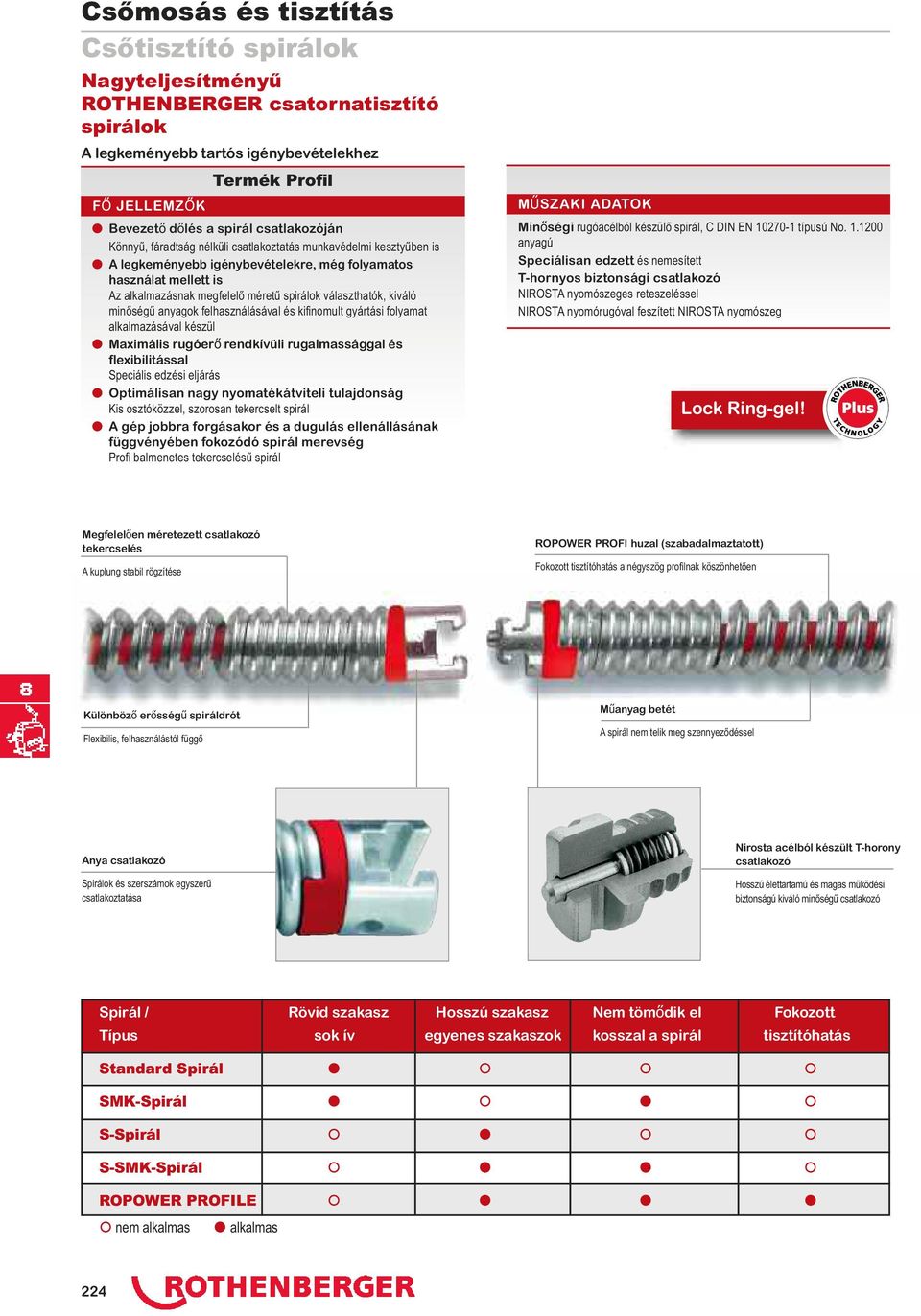 Csőmosás és tisztítás

Csőtisztító spirálok

Nagyteljesítményű ROTHENBERGER csatornatisztító spirálok

A legkeményebb tartós igénybevételekhez

Termék Profil

FŐ JELLEMZŐK

● Bevezető dőlés a spirál csatlakozóján
Könnyű, fáradtság nélküli csatlakoztatás munkavédelmi kesztyűben is

● A legkeményebb igénybevételekre, még folyamatos használat mellett is
Az alkalmazásnak megfelelő méretű spirálok választhatók, kiváló minőségű anyagok felhasználásával és kifinomult gyártási folyamat alkalmazásával készül

● Maximális rugóerő rendkívüli rugalmassággal és flexibilitással
Speciális edzési eljárás

● Optimálisan nagy nyomatékátviteli tulajdonság
Kis osztóközzel, szorosan tekercselt spirál

● A gép jobbra forgásakor és a dugulás ellenállásának függvényében fokozódó spirál merevség
Profi balmenetes tekercselésű spirál

MŰSZAKI ADATOK

Minőségi rugóacélból készülő spirál, C DIN EN 10270-1 típusú No. 1.1200 anyagú
Speciálisan edzett és nemesített
T-hornyos biztonsági csatlakozó
NIROSTA nyomószeges reteszeléssel
NIROSTA nyomórugóval feszített NIROSTA nyomószeg

Lock Ring-gel!

ROTHENBERGER Plus TECHNOLOGY

Megfelelően méretezett csatlakozó tekercselés
A kuplung stabil rögzítése

ROPOWER PROFI huzal (szabadalmaztatott)
Fokozott tisztítóhatás a négyszög profilnak köszönhetően

8

Különböző erősségű spiráldrót
Flexibilis, felhasználástól függő

Műanyag betét
A spirál nem telik meg szennyeződéssel

Anya csatlakozó
Spirálok és szerszámok egyszerű csatlakoztatása

Nirosta acélból készült T-horony csatlakozó
Hosszú élettartamú és magas működési biztonságú kiváló minőségű csatlakozó

| Spirál / Típus | Rövid szakasz sok ív | Hosszú szakasz egyenes szakaszok | Nem tömődik el kosszal a spirál | Fokozott tisztítóhatás |
|---|---|---|---|---|
| Standard Spirál | ● | ○ | ○ | ○ |
| SMK-Spirál | ● | ○ | ● | ○ |
| S-Spirál | ○ | ● | ○ | ○ |
| S-SMK-Spirál | ○ | ● | ● | ○ |
| ROPOWER PROFILE | ○ | ● | ● | ● |

○ nem alkalmas ● alkalmas

224 ROTHENBERGER